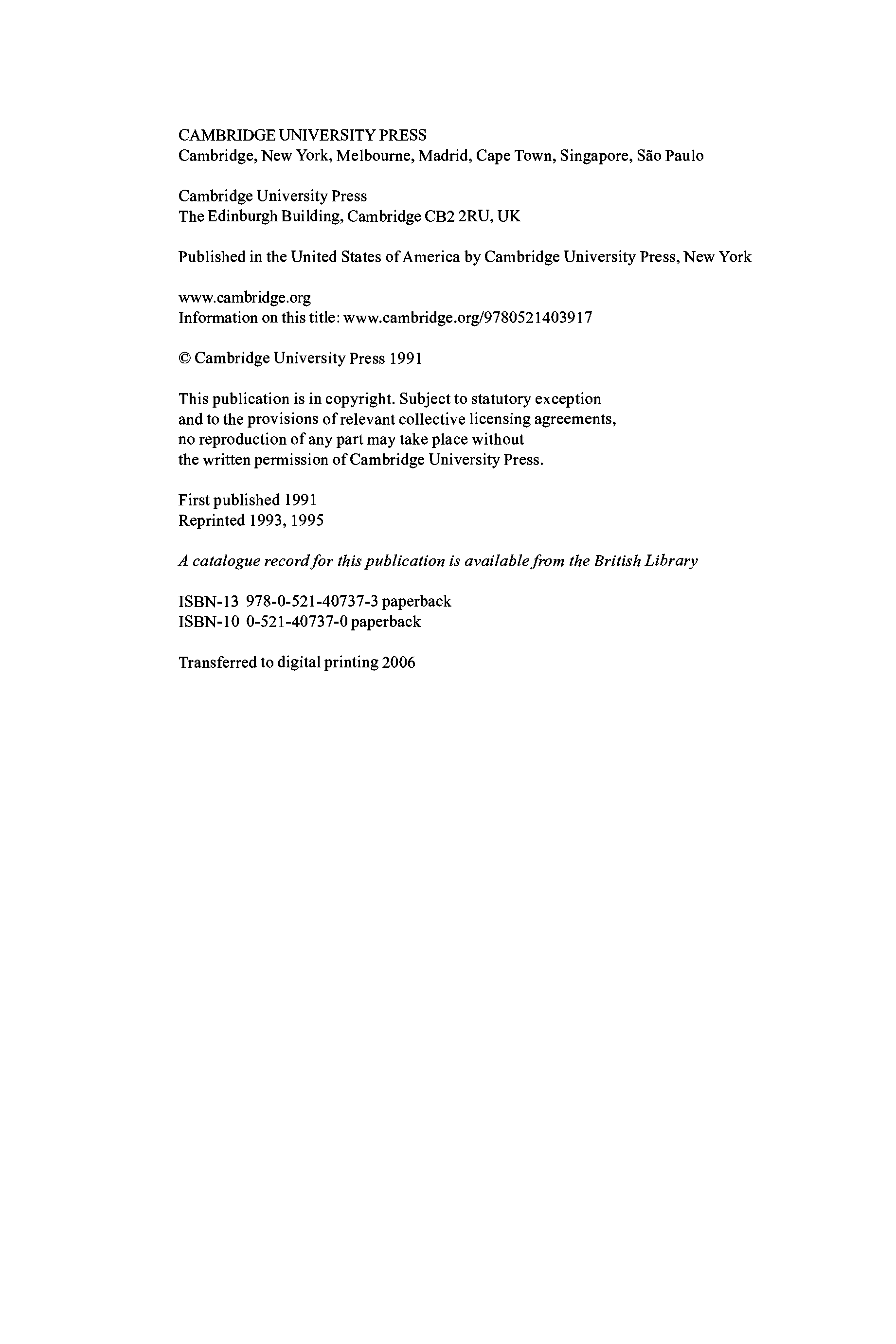 CAMBRIDGE UNIVERSITY PRESS
Cambridge, New York, Melbourne, Madrid, Cape Town, Singapore, São Paulo

Cambridge University Press
The Edinburgh Building, Cambridge CB2 2RU, UK

Published in the United States of America by Cambridge University Press, New York

www.cambridge.org
Information on this title: www.cambridge.org/9780521403917

© Cambridge University Press 1991

This publication is in copyright. Subject to statutory exception and to the provisions of relevant collective licensing agreements, no reproduction of any part may take place without the written permission of Cambridge University Press.

First published 1991
Reprinted 1993, 1995

A catalogue record for this publication is available from the British Library

ISBN-13 978-0-521-40737-3 paperback
ISBN-10 0-521-40737-0 paperback

Transferred to digital printing 2006